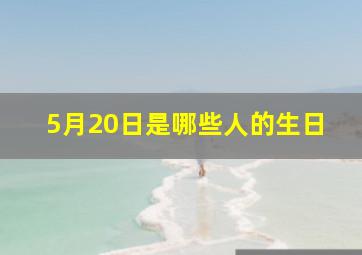 5月20日是哪些人的生日